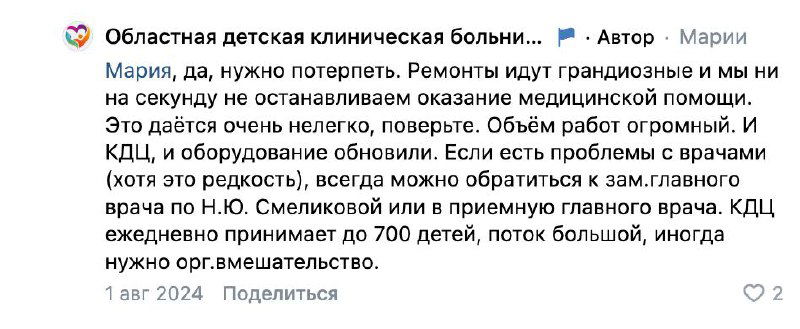 Областная детская клиническая больни... · Автор · Марии

Мария, да, нужно потерпеть. Ремонты идут грандиозные и мы ни на секунду не останавливаем оказание медицинской помощи. Это даётся очень нелегко, поверьте. Объём работ огромный. И КДЦ, и оборудование обновили. Если есть проблемы с врачами (хотя это редкость), всегда можно обратиться к зам.главного врача по Н.Ю. Смеликовой или в приемную главного врача. КДЦ ежедневно принимает до 700 детей, поток большой, иногда нужно орг.вмешательство.

1 авг 2024 Поделиться 2